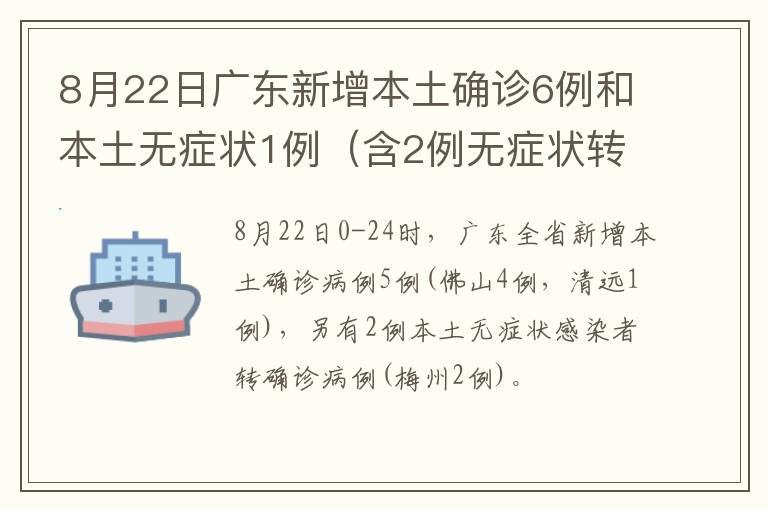 8月22日广东新增本土确诊6例和本土无症状1例（含2例无症状转

8月22日0-24时，广东全省新增本土确诊病例5例（佛山4例，清远1例），另有2例本土无症状感染者转确诊病例（梅州2例）。